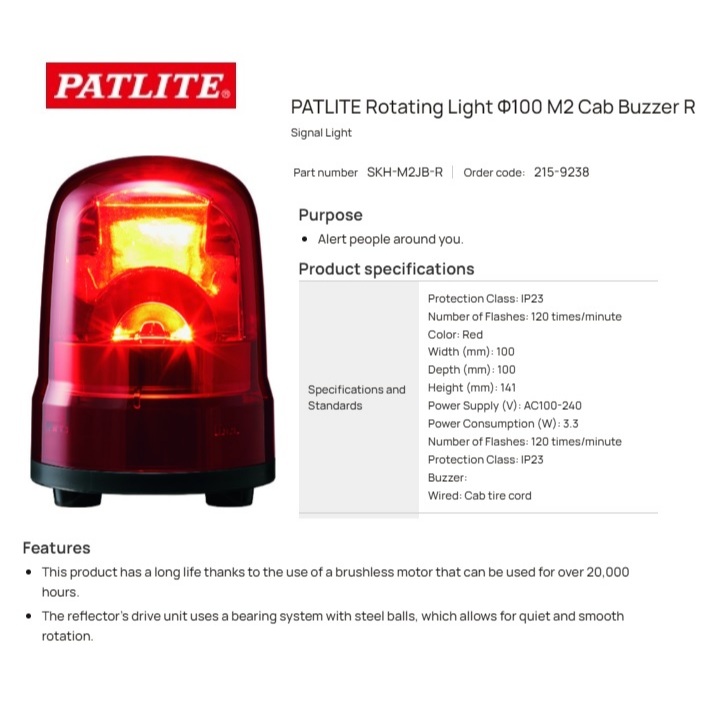 PATLITE®

PATLITE Rotating Light Φ100 M2 Cab Buzzer R

Signal Light

Part number SKH-M2JB-R | Order code: 215-9238

Purpose

• Alert people around you.

Product specifications

| Specifications and Standards | Protection Class: IP23<br>Number of Flashes: 120 times/minute<br>Color: Red<br>Width (mm): 100<br>Depth (mm): 100<br>Height (mm): 141<br>Power Supply (V): AC100-240<br>Power Consumption (W): 3.3<br>Number of Flashes: 120 times/minute<br>Protection Class: IP23<br>Buzzer:<br>Wired: Cab tire cord |
|---|---|

Features

• This product has a long life thanks to the use of a brushless motor that can be used for over 20,000 hours.

• The reflector's drive unit uses a bearing system with steel balls, which allows for quiet and smooth rotation.